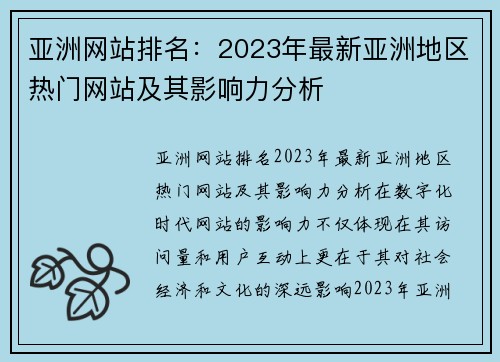 亚洲网站排名：2023年最新亚洲地区热门网站及其影响力分析

亚洲网站排名2023年最新亚洲地区热门网站及其影响力分析在数字化时代网站的影响力不仅体现在其访问量和用户互动上更在于其对社会经济和文化的深远影响2023年亚洲